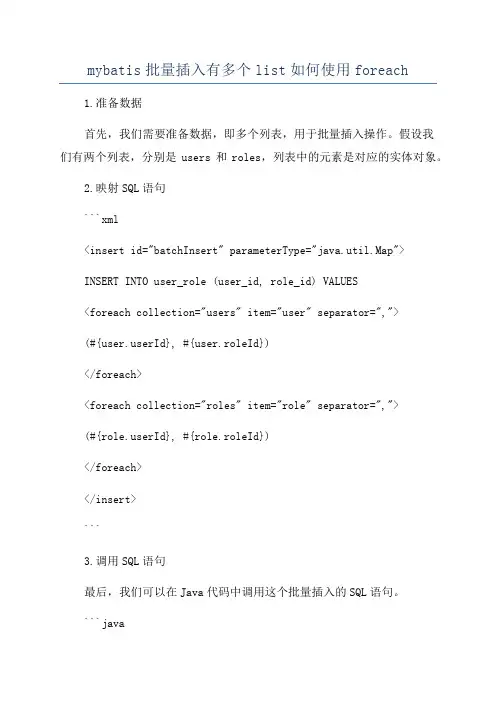 mybatis 批量插入有多个 list 如何使用 foreach

1.准备数据

首先，我们需要准备数据，即多个列表，用于批量插入操作。假设我们有两个列表，分别是 users 和 roles，列表中的元素是对应的实体对象。

2.映射 SQL 语句

```xml

<insert id="batchInsert" parameterType="java.util.Map">

INSERT INTO user_role (user_id, role_id) VALUES

<foreach collection="users" item="user" separator=",">

(#{user.userId}, #{user.roleId})

</foreach>

<foreach collection="roles" item="role" separator=",">

(#{role.userId}, #{role.roleId})

</foreach>

</insert>

```

3.调用 SQL 语句

最后，我们可以在 Java 代码中调用这个批量插入的 SQL 语句。

```java